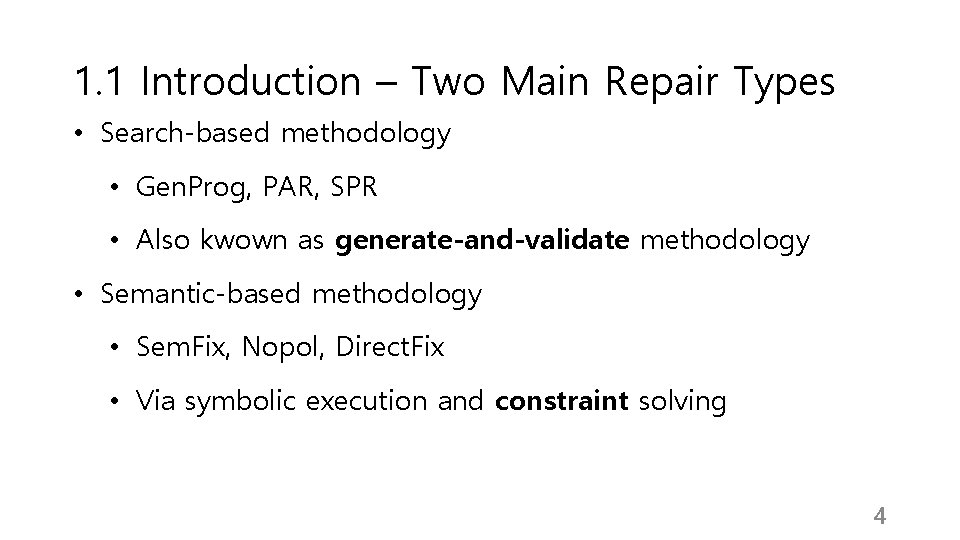 1.1 Introduction – Two Main Repair Types

• Search-based methodology

• GenProg, PAR, SPR

• Also kwown as generate-and-validate methodology

• Semantic-based methodology

• SemFix, Nopol, DirectFix

• Via symbolic execution and constraint solving

4